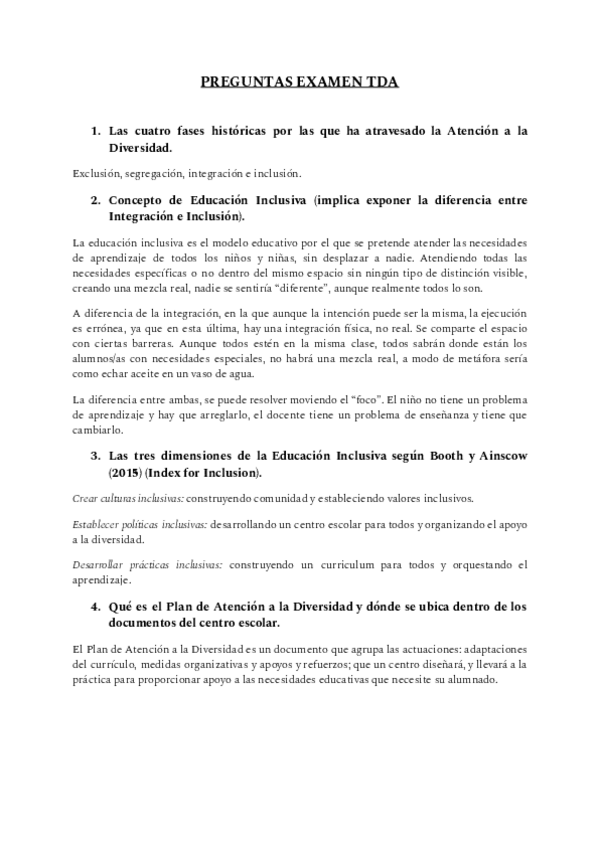 PREGUNTAS EXAMEN TDA

1. Las cuatro fases históricas por las que ha atravesado la Atención a la Diversidad.

Exclusión, segregación, integración e inclusión.

2. Concepto de Educación Inclusiva (implica exponer la diferencia entre Integración e Inclusión).

La educación inclusiva es el modelo educativo por el que se pretende atender las necesidades de aprendizaje de todos los niños y niñas, sin desplazar a nadie. Atendiendo todas las necesidades específicas o no dentro del mismo espacio sin ningún tipo de distinción visible, creando una mezcla real, nadie se sentiría "diferente", aunque realmente todos lo son.

A diferencia de la integración, en la que aunque la intención puede ser la misma, la ejecución es errónea, ya que en esta última, hay una integración física, no real. Se comparte el espacio con ciertas barreras. Aunque todos estén en la misma clase, todos sabrán donde están los alumnos/as con necesidades especiales, no habrá una mezcla real, a modo de metáfora sería como echar aceite en un vaso de agua.

La diferencia entre ambas, se puede resolver moviendo el "foco". El niño no tiene un problema de aprendizaje y hay que arreglarlo, el docente tiene un problema de enseñanza y tiene que cambiarlo.

3. Las tres dimensiones de la Educación Inclusiva según Booth y Ainscow (2015) (Index for Inclusion).

Crear culturas inclusivas: construyendo comunidad y estableciendo valores inclusivos.

Establecer políticas inclusivas: desarrollando un centro escolar para todos y organizando el apoyo a la diversidad.

Desarrollar prácticas inclusivas: construyendo un curriculum para todos y orquestando el aprendizaje.

4. Qué es el Plan de Atención a la Diversidad y dónde se ubica dentro de los documentos del centro escolar.

El Plan de Atención a la Diversidad es un documento que agrupa las actuaciones: adaptaciones del currículo, medidas organizativas y apoyos y refuerzos; que un centro diseñará, y llevará a la práctica para proporcionar apoyo a las necesidades educativas que necesite su alumnado.